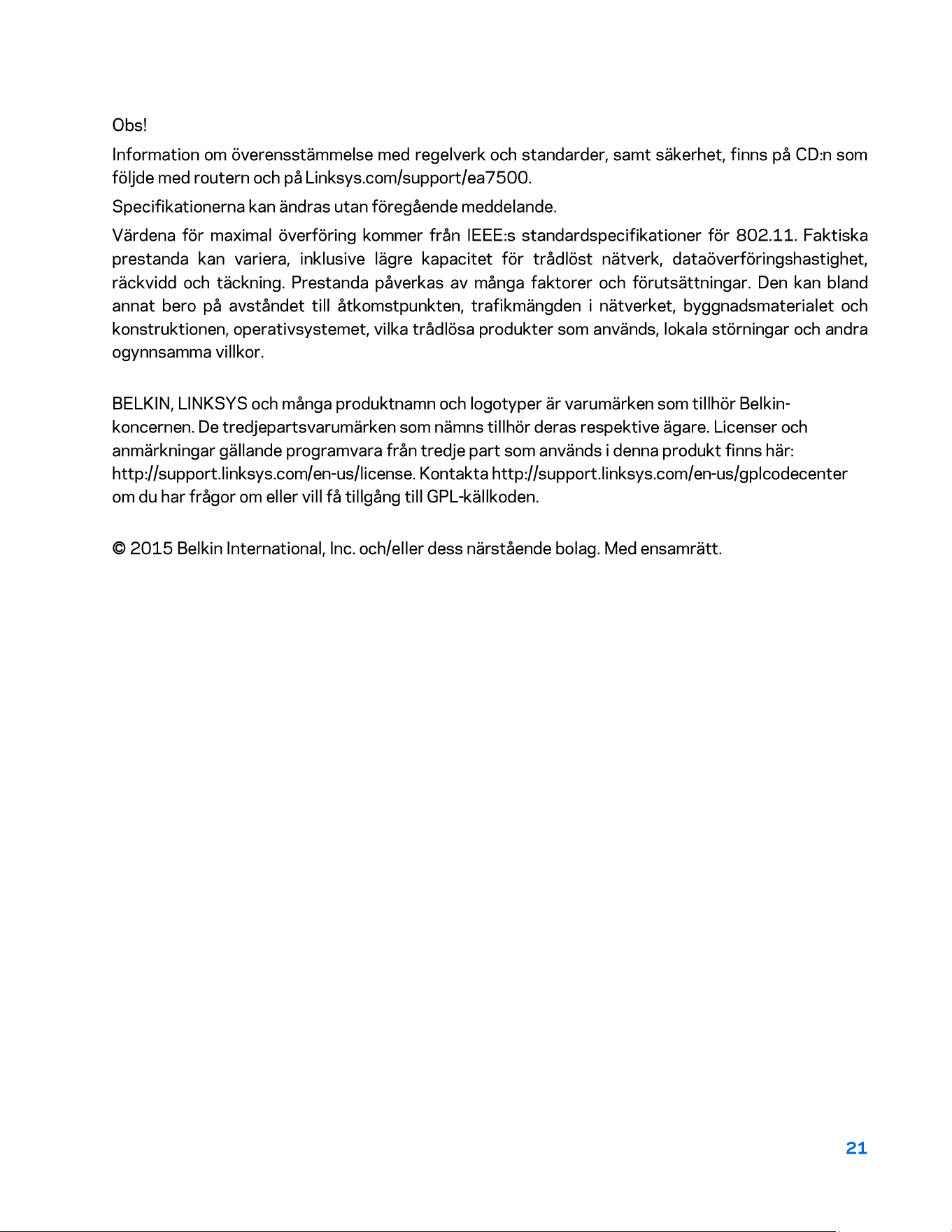 Obs!

Information om överensstämmelse med regelverk och standarder, samt säkerhet, finns på CD:n som följde med routern och på Linksys.com/support/ea7500.

Specifikationerna kan ändras utan föregående meddelande.

Värdena för maximal överföring kommer från IEEE:s standardspecifikationer för 802.11. Faktiska prestanda kan variera, inklusive lägre kapacitet för trådlöst nätverk, dataöverföringshastighet, räckvidd och täckning. Prestanda påverkas av många faktorer och förutsättningar. Den kan bland annat bero på avståndet till åtkomstpunkten, trafikmängden i nätverket, byggnadsmaterialet och konstruktionen, operativsystemet, vilka trådlösa produkter som används, lokala störningar och andra ogynnsamma villkor.

BELKIN, LINKSYS och många produktnamn och logotyper är varumärken som tillhör Belkin-koncernen. De tredjepartsvarumärken som nämns tillhör deras respektive ägare. Licenser och anmärkningar gällande programvara från tredje part som används i denna produkt finns här: http://support.linksys.com/en-us/license. Kontakta http://support.linksys.com/en-us/gplcodecenter om du har frågor om eller vill få tillgång till GPL-källkoden.

© 2015 Belkin International, Inc. och/eller dess närstående bolag. Med ensamrätt.

21